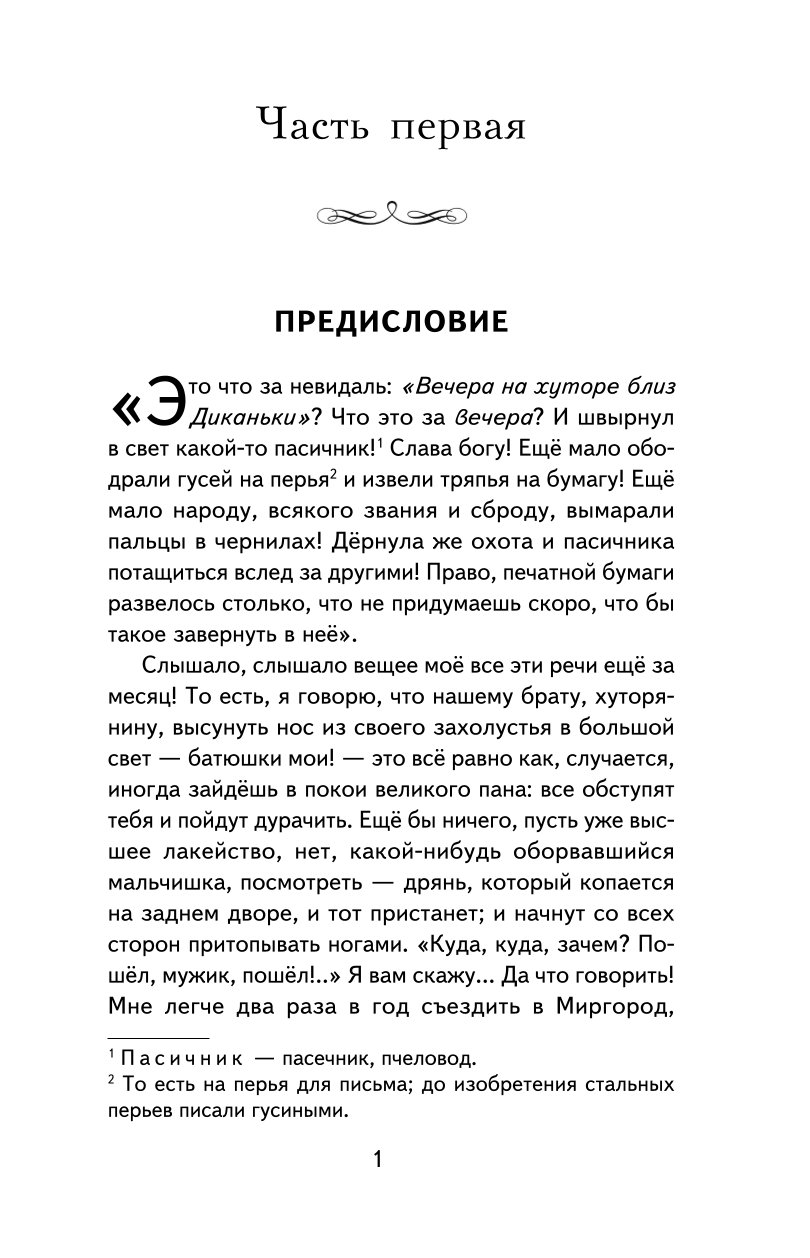 Часть первая

ПРЕДИСЛОВИЕ

«Это что за невидаль: «Вечера на хуторе близ Диканьки»? Что это за вечера? И швырнул в свет какой-то пасичник!$^1$ Слава богу! Ещё мало ободрали гусей на перья$^2$ и извели тряпья на бумагу! Ещё мало народу, всякого звания и сброду, вымарали пальцы в чернилах! Дёрнула же охота и пасичника потащиться вслед за другими! Право, печатной бумаги развелось столько, что не придумаешь скоро, что бы такое завернуть в неё».

Слышало, слышало вещее моё все эти речи ещё за месяц! То есть, я говорю, что нашему брату, хуторянину, высунуть нос из своего захолустья в большой свет — батюшки мои! — это всё равно как, случается, иногда зайдёшь в покои великого пана: все обступят тебя и пойдут дурачить. Ещё бы ничего, пусть уже высшее лакейство, нет, какой-нибудь оборвавшийся мальчишка, посмотреть — дрянь, который копается на заднем дворе, и тот пристанет; и начнут со всех сторон притопывать ногами. «Куда, куда, зачем? Пошёл, мужик, пошёл!..» Я вам скажу... Да что говорить! Мне легче два раза в год съездить в Миргород,

$^1$ Пасичник — пасечник, пчеловод.
$^2$ То есть на перья для письма; до изобретения стальных перьев писали гусиными.

1